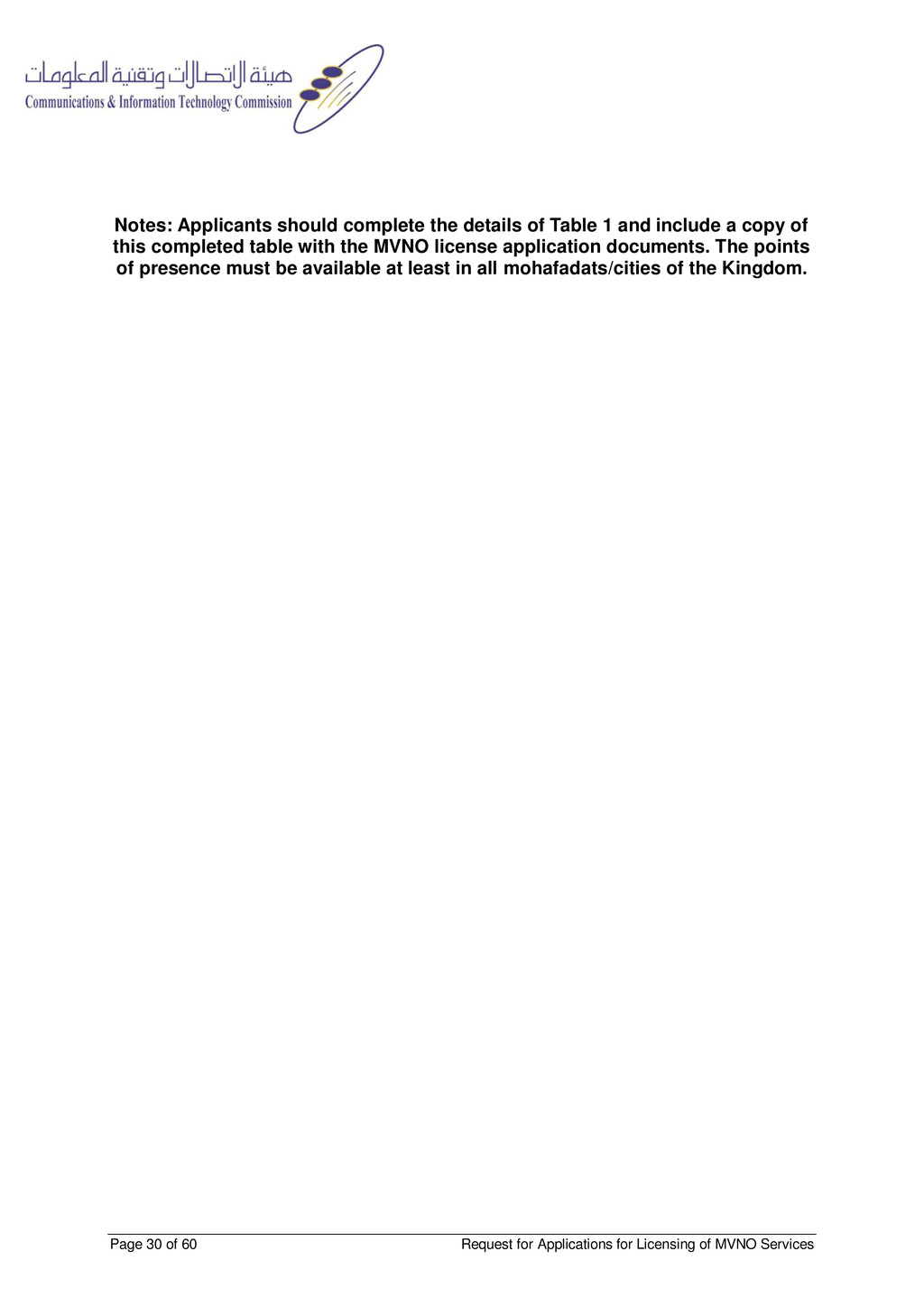 هيئة الاتصالات وتقنية المعلومات
Communications & Information Technology Commission

Notes: Applicants should complete the details of Table 1 and include a copy of this completed table with the MVNO license application documents. The points of presence must be available at least in all mohafadats/cities of the Kingdom.

Page 30 of 60
Request for Applications for Licensing of MVNO Services